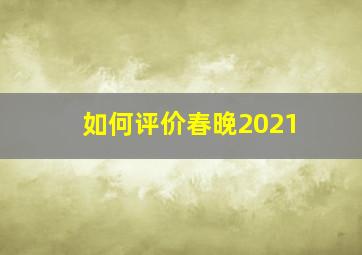 如何评价春晚2021